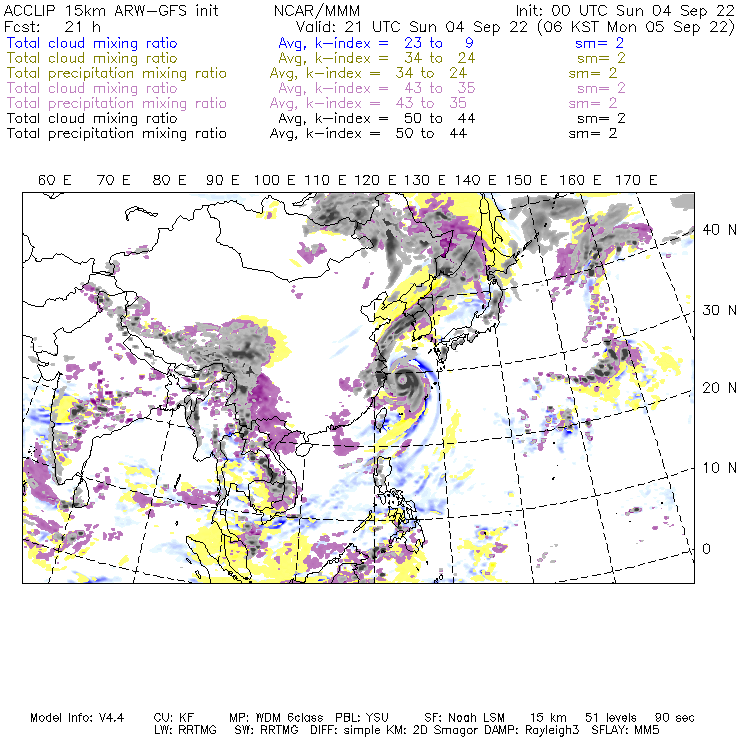 ACCLIP 15km ARW-GFS init NCAR/MMM Init: 00 UTC Sun 04 Sep 22
Fcst: 21 h Valid: 21 UTC Sun 04 Sep 22 (06 KST Mon 05 Sep 22)
Total cloud mixing ratio Avg, k-index = 23 to 9 sm= 2
Total cloud mixing ratio Avg, k-index = 34 to 24 sm= 2
Total precipitation mixing ratio Avg, k-index = 34 to 24 sm= 2
Total cloud mixing ratio Avg, k-index = 43 to 35 sm= 2
Total precipitation mixing ratio Avg, k-index = 43 to 35 sm= 2
Total cloud mixing ratio Avg, k-index = 50 to 44 sm= 2
Total precipitation mixing ratio Avg, k-index = 50 to 44 sm= 2

60 E 70 E 80 E 90 E 100 E 110 E 120 E 130 E 140 E 150 E 160 E 170 E

40 N
30 N
20 N
10 N
0

Model Info: V4.4 CU: KF MP: WDM 6class PBL: YSU SF: Noah LSM 15 km 51 levels 90 sec
LW: RRTMG SW: RRTMG DIFF: simple KM: 2D Smagor DAMP: Rayleigh3 SFLAY: MM5